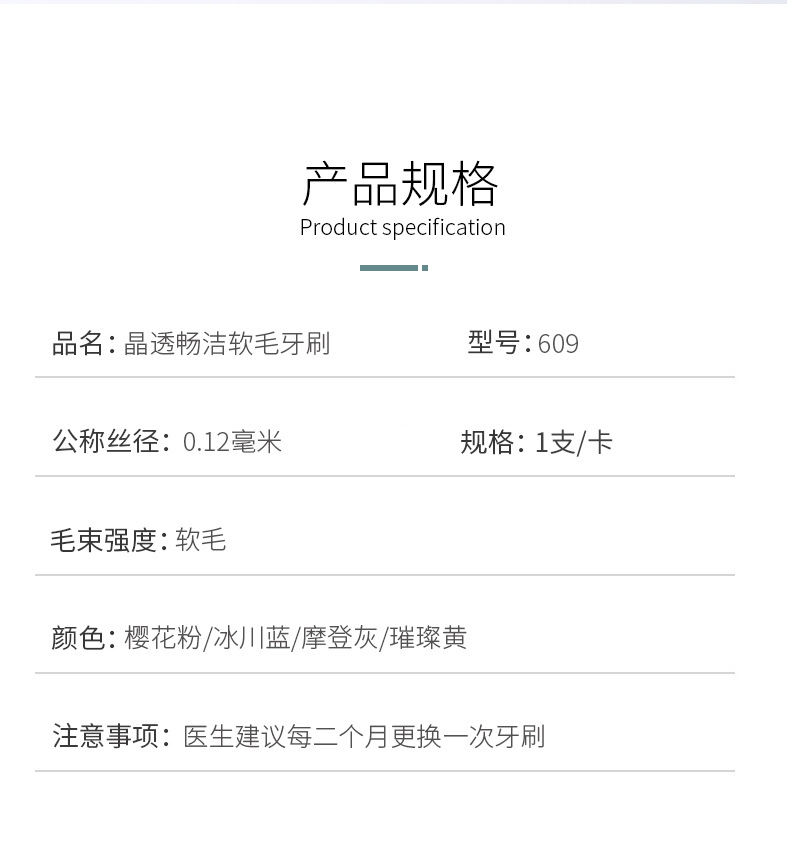 产品规格
Product specification

品名：晶透畅洁软毛牙刷　型号：609

公称丝径：0.12毫米　规格：1支/卡

毛束强度：软毛

颜色：樱花粉/冰川蓝/摩登灰/璀璨黄

注意事项：医生建议每二个月更换一次牙刷